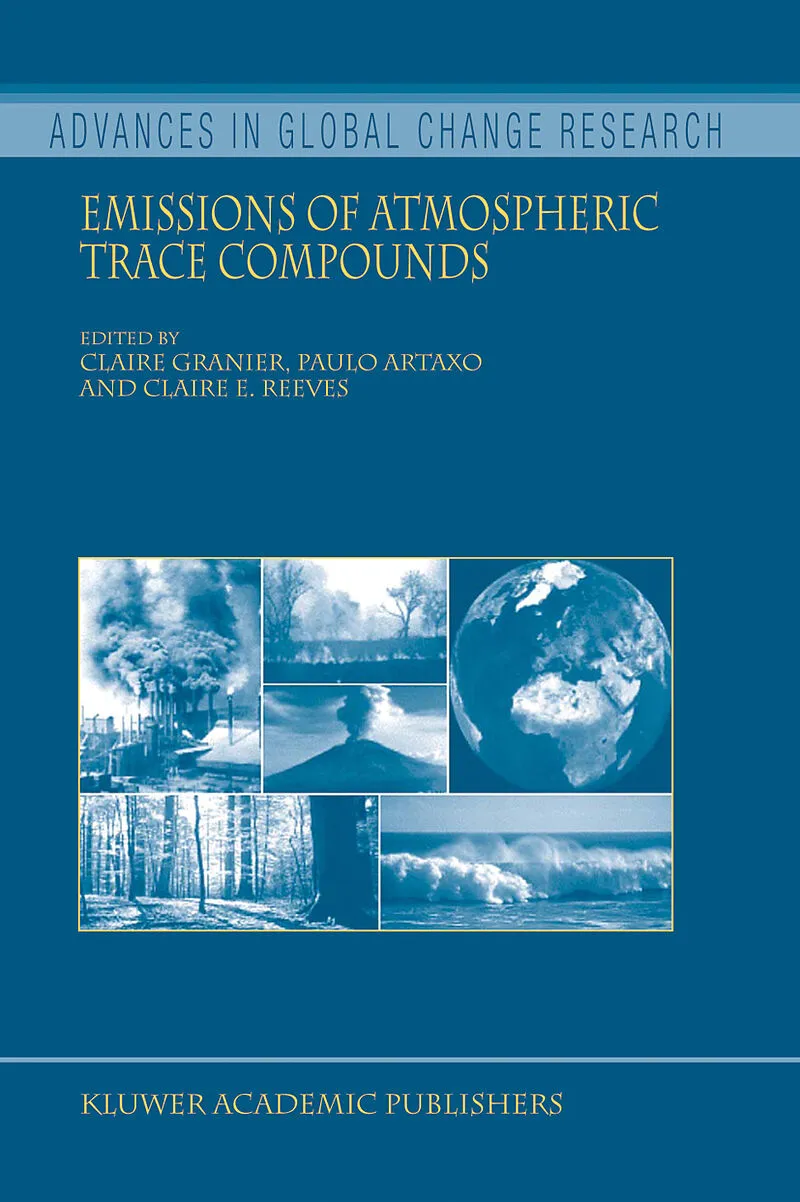 ADVANCES IN GLOBAL CHANGE RESEARCH

EMISSIONS OF ATMOSPHERIC TRACE COMPOUNDS

EDITED BY
CLAIRE GRANIER, PAULO ARTAXO
AND CLAIRE E. REEVES

KLUWER ACADEMIC PUBLISHERS